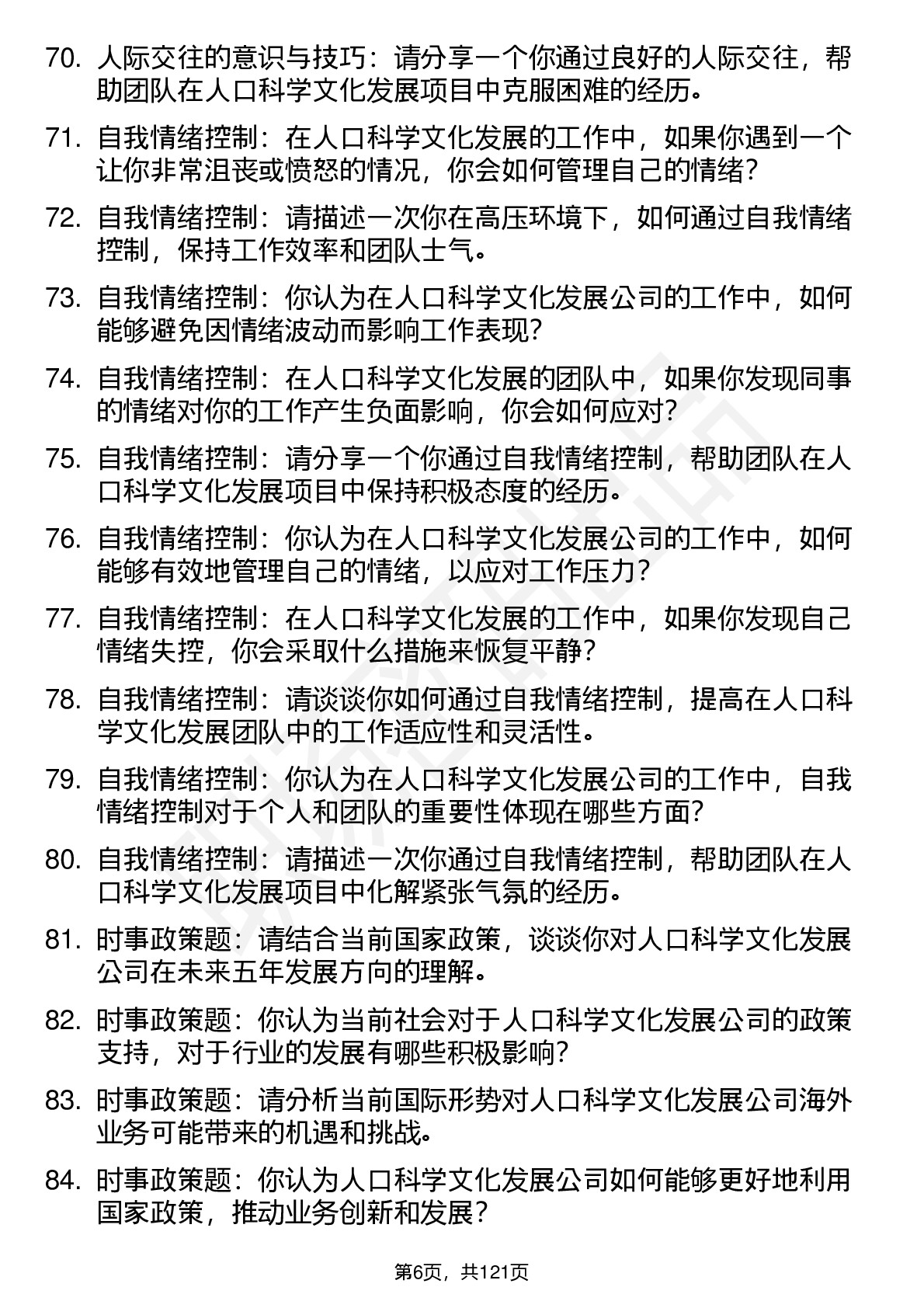 70. 人际交往的意识与技巧：请分享一个你通过良好的人际交往，帮助团队在人口科学文化发展项目中克服困难的经历。

71. 自我情绪控制：在人口科学文化发展的工作中，如果你遇到一个让你非常沮丧或愤怒的情况，你会如何管理自己的情绪？

72. 自我情绪控制：请描述一次你在高压环境下，如何通过自我情绪控制，保持工作效率和团队士气。

73. 自我情绪控制：你认为在人口科学文化发展公司的工作中，如何能够避免因情绪波动而影响工作表现？

74. 自我情绪控制：在人口科学文化发展的团队中，如果你发现同事的情绪对你的工作产生负面影响，你会如何应对？

75. 自我情绪控制：请分享一个你通过自我情绪控制，帮助团队在人口科学文化发展项目中保持积极态度的经历。

76. 自我情绪控制：你认为在人口科学文化发展公司的工作中，如何能够有效地管理自己的情绪，以应对工作压力？

77. 自我情绪控制：在人口科学文化发展的工作中，如果你发现自己情绪失控，你会采取什么措施来恢复平静？

78. 自我情绪控制：请谈谈你如何通过自我情绪控制，提高在人口科学文化发展团队中的工作适应性和灵活性。

79. 自我情绪控制：你认为在人口科学文化发展公司的工作中，自我情绪控制对于个人和团队的重要性体现在哪些方面？

80. 自我情绪控制：请描述一次你通过自我情绪控制，帮助团队在人口科学文化发展项目中化解紧张气氛的经历。

81. 时事政策题：请结合当前国家政策，谈谈你对人口科学文化发展公司在未来五年发展方向的理解。

82. 时事政策题：你认为当前社会对于人口科学文化发展公司的政策支持，对于行业的发展有哪些积极影响？

83. 时事政策题：请分析当前国际形势对人口科学文化发展公司海外业务可能带来的机遇和挑战。

84. 时事政策题：你认为人口科学文化发展公司如何能够更好地利用国家政策，推动业务创新和发展？

第6页，共121页